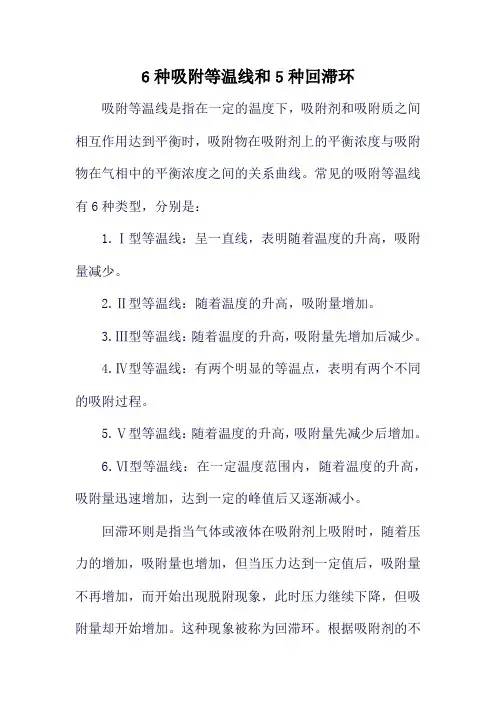 6种吸附等温线和5种回滞环

吸附等温线是指在一定的温度下，吸附剂和吸附质之间相互作用达到平衡时，吸附物在吸附剂上的平衡浓度与吸附物在气相中的平衡浓度之间的关系曲线。常见的吸附等温线有6种类型，分别是：

1. Ⅰ型等温线：呈一直线，表明随着温度的升高，吸附量减少。

2. Ⅱ型等温线：随着温度的升高，吸附量增加。

3. Ⅲ型等温线：随着温度的升高，吸附量先增加后减少。

4. Ⅳ型等温线：有两个明显的等温点，表明有两个不同的吸附过程。

5. Ⅴ型等温线：随着温度的升高，吸附量先减少后增加。

6. Ⅵ型等温线：在一定温度范围内，随着温度的升高，吸附量迅速增加，达到一定的峰值后又逐渐减小。

回滞环则是指当气体或液体在吸附剂上吸附时，随着压力的增加，吸附量也增加，但当压力达到一定值后，吸附量不再增加，而开始出现脱附现象，此时压力继续下降，但吸附量却开始增加。这种现象被称为回滞环。根据吸附剂的不